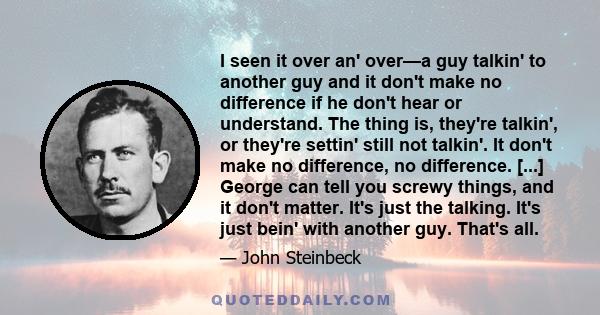 I seen it over an' over—a guy talkin' to another guy and it don't make no difference if he don't hear or understand. The thing is, they're talkin', or they're settin' still not talkin'. It don't make no difference, no difference. [...] George can tell you screwy things, and it don't matter. It's just the talking. It's just bein' with another guy. That's all.

— John Steinbeck

QUOTEDDAILY.COM